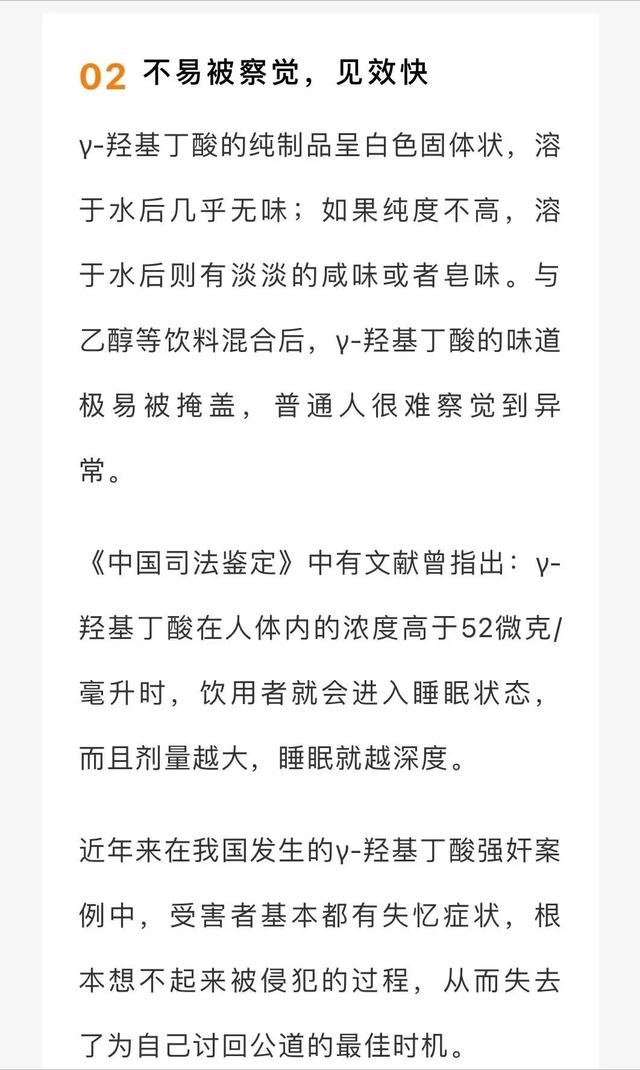 02 不易被察觉，见效快

γ-羟基丁酸的纯制品呈白色固体状，溶于水后几乎无味；如果纯度不高，溶于水后则有淡淡的咸味或者皂味。与乙醇等饮料混合后，γ-羟基丁酸的味道极易被掩盖，普通人很难察觉到异常。

《中国司法鉴定》中有文献曾指出：γ-羟基丁酸在人体内的浓度高于52微克/毫升时，饮用者就会进入睡眠状态，而且剂量越大，睡眠就越深度。

近年来在我国发生的γ-羟基丁酸强奸案例中，受害者基本都有失忆症状，根本想不起来被侵犯的过程，从而失去了为自己讨回公道的最佳时机。